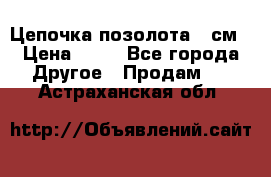 Цепочка позолота   см
Цена       Все города
Другое   Продам
Астраханская обл

http://Объявлений.сайт